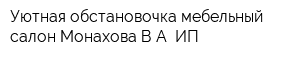 Уютная обстановочка мебельный салон Монахова В А  ИП